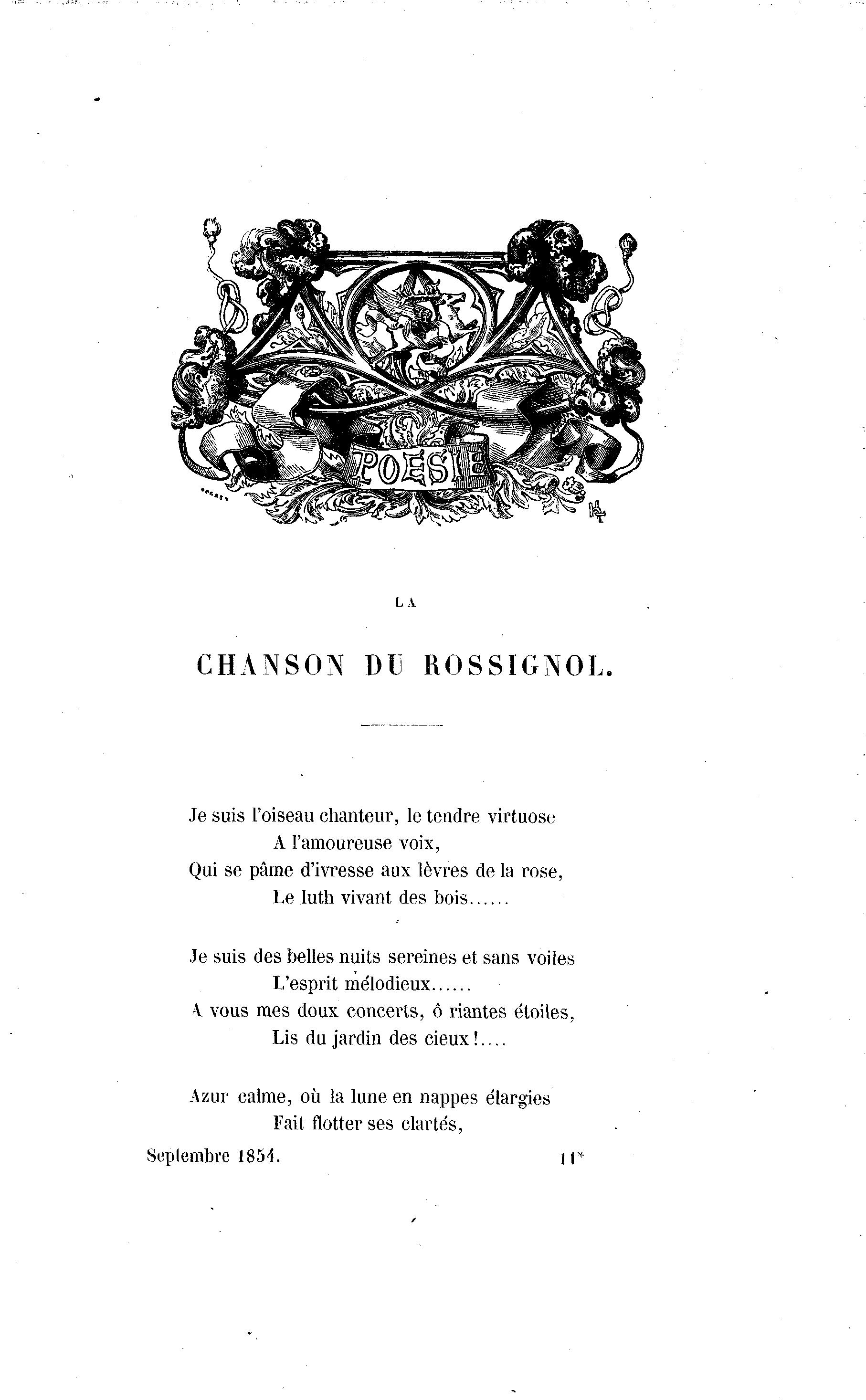 POESIE

LA

CHANSON DU ROSSIGNOL.

Je suis l'oiseau chanteur, le tendre virtuose
A l'amoureuse voix,
Qui se pâme d'ivresse aux lèvres de la rose,
Le luth vivant des bois......

Je suis des belles nuits sereines et sans voiles
L'esprit mélodieux......
A vous mes doux concerts, ô riantes étoiles,
Lis du jardin des cieux!....

Azur calme, où la lune en nappes élargies
Fait flotter ses clartés,

Septembre 1854. 11*